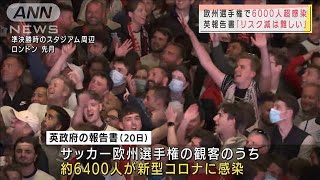 ANN NEWS

準決勝時のスタジアム周辺
ロンドン 先月

欧州選手権で6000人超感染
英報告書「リスク減は難しい」

英政府の報告書(20日)

サッカー欧州選手権の観客のうち
約6400人が新型コロナに感染